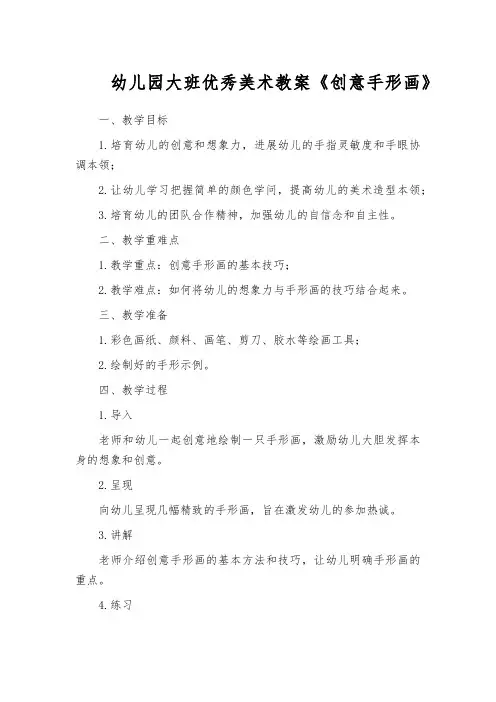 幼儿园大班优秀美术教案《创意手形画》

一、教学目标

1.培育幼儿的创意和想象力，进展幼儿的手指灵敏度和手眼协调本领；

2.让幼儿学习把握简单的颜色学问，提高幼儿的美术造型本领；

3.培育幼儿的团队合作精神，加强幼儿的自信念和自主性。

二、教学重难点

1.教学重点：创意手形画的基本技巧；

2.教学难点：如何将幼儿的想象力与手形画的技巧结合起来。

三、教学准备

1.彩色画纸、颜料、画笔、剪刀、胶水等绘画工具；

2.绘制好的手形示例。

四、教学过程

1.导入

老师和幼儿一起创意地绘制一只手形画，激励幼儿大胆发挥本身的想象和创意。

2.呈现

向幼儿呈现几幅精致的手形画，旨在激发幼儿的参加热诚。

3.讲解

老师介绍创意手形画的基本方法和技巧，让幼儿明确手形画的重点。

4.练习